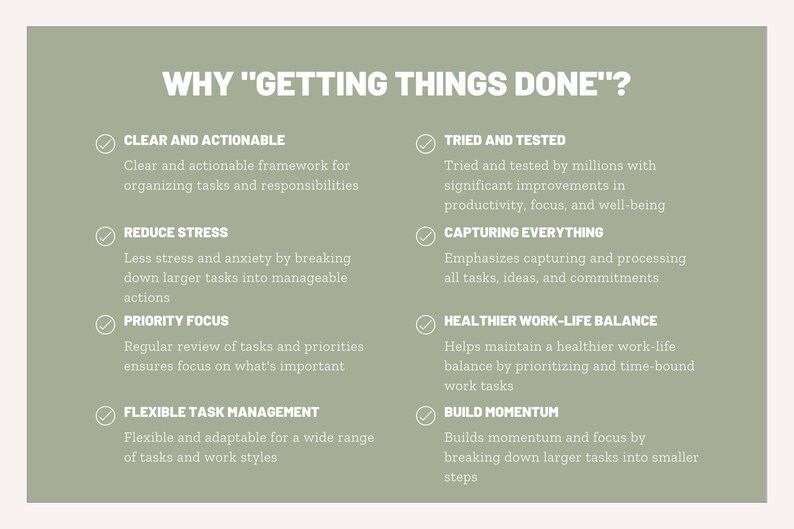 WHY "GETTING THINGS DONE"?

CLEAR AND ACTIONABLE
Clear and actionable framework for organizing tasks and responsibilities

REDUCE STRESS
Less stress and anxiety by breaking down larger tasks into manageable actions

PRIORITY FOCUS
Regular review of tasks and priorities ensures focus on what's important

FLEXIBLE TASK MANAGEMENT
Flexible and adaptable for a wide range of tasks and work styles

TRIED AND TESTED
Tried and tested by millions with significant improvements in productivity, focus, and well-being

CAPTURING EVERYTHING
Emphasizes capturing and processing all tasks, ideas, and commitments

HEALTHIER WORK-LIFE BALANCE
Helps maintain a healthier work-life balance by prioritizing and time-bound work tasks

BUILD MOMENTUM
Builds momentum and focus by breaking down larger tasks into smaller steps